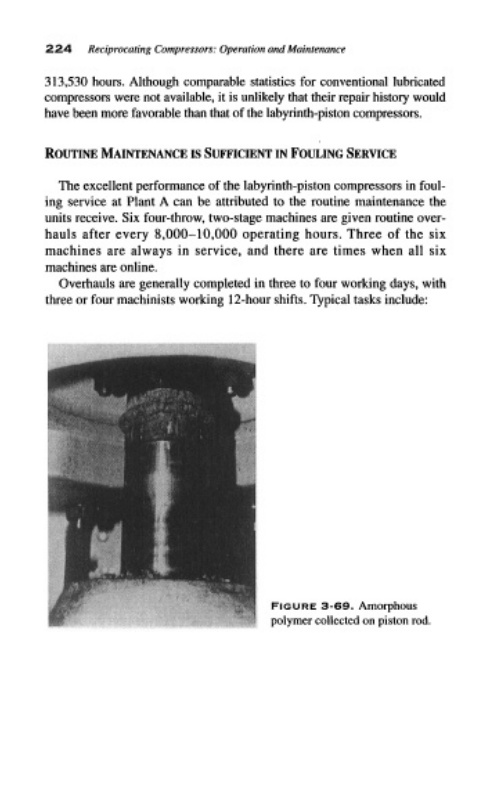 224 Reciprocating Compressors: Operation and Maintenance

313,530 hours. Although comparable statistics for conventional lubricated compressors were not available, it is unlikely that their repair history would have been more favorable than that of the labyrinth-piston compressors.

ROUTINE MAINTENANCE IS SUFFICIENT IN FOULING SERVICE

The excellent performance of the labyrinth-piston compressors in fouling service at Plant A can be attributed to the routine maintenance the units receive. Six four-throw, two-stage machines are given routine overhauls after every 8,000–10,000 operating hours. Three of the six machines are always in service, and there are times when all six machines are online.

Overhauls are generally completed in three to four working days, with three or four machinists working 12-hour shifts. Typical tasks include:

FIGURE 3-69. Amorphous polymer collected on piston rod.